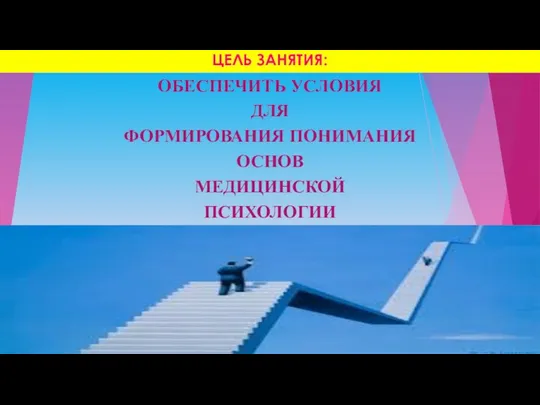 ЦЕЛЬ ЗАНЯТИЯ:

ОБЕСПЕЧИТЬ УСЛОВИЯ ДЛЯ ФОРМИРОВАНИЯ ПОНИМАНИЯ ОСНОВ МЕДИЦИНСКОЙ ПСИХОЛОГИИ